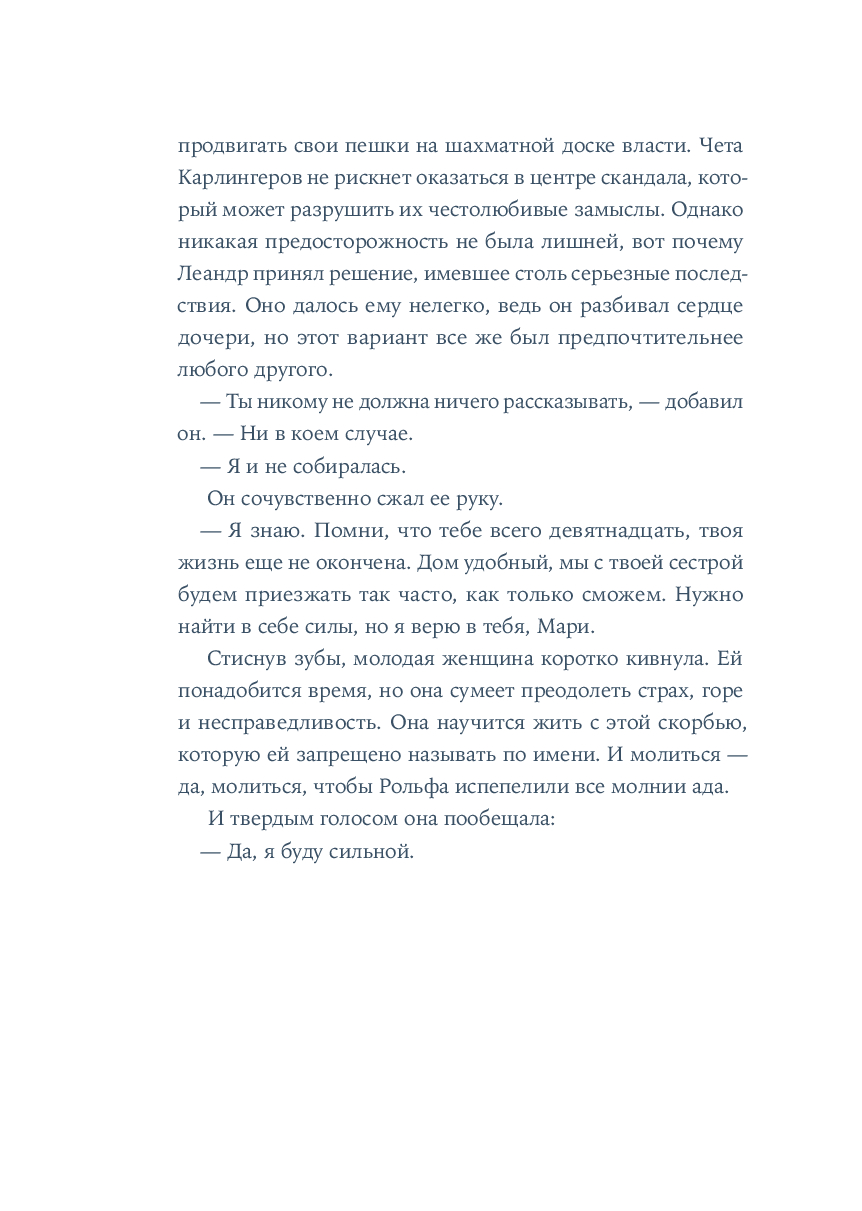 продвигать свои пешки на шахматной доске власти. Чета Карлингеров не рискнет оказаться в центре скандала, который может разрушить их честолюбивые замыслы. Однако никакая предосторожность не была лишней, вот почему Леандр принял решение, имевшее столь серьезные последствия. Оно далось ему нелегко, ведь он разбивал сердце дочери, но этот вариант все же был предпочтительнее любого другого.

— Ты никому не должна ничего рассказывать, — добавил он. — Ни в коем случае.

— Я и не собиралась.

Он сочувственно сжал ее руку.

— Я знаю. Помни, что тебе всего девятнадцать, твоя жизнь еще не окончена. Дом удобный, мы с твоей сестрой будем приезжать так часто, как только сможем. Нужно найти в себе силы, но я верю в тебя, Мари.

Стиснув зубы, молодая женщина коротко кивнула. Ей понадобится время, но она сумеет преодолеть страх, горе и несправедливость. Она научится жить с этой скорбью, которую ей запрещено называть по имени. И молиться — да, молиться, чтобы Рольфа испепелили все молнии ада.

И твердым голосом она пообещала:

— Да, я буду сильной.